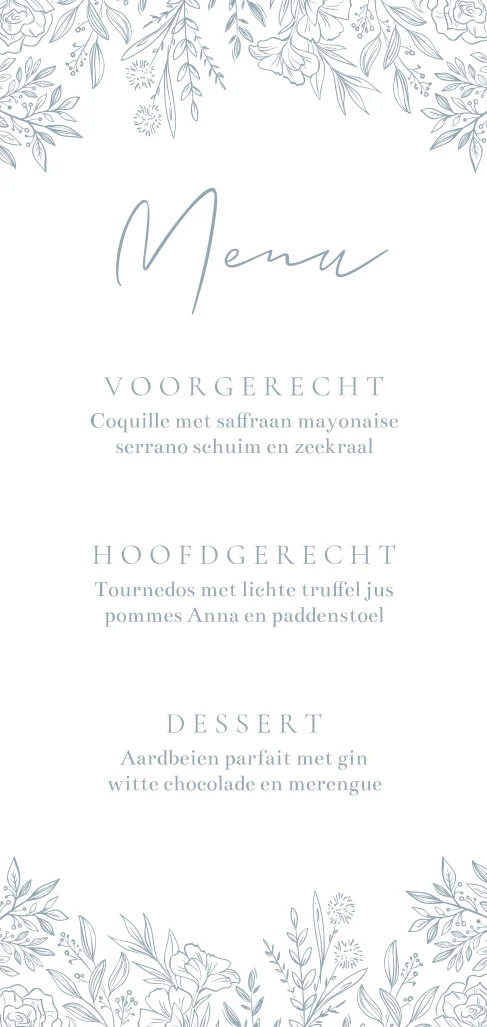 Menu

VOORGERECHT
Coquille met saffraan mayonaise
serrano schuim en zeekraal

HOOFDGERECHT
Tournedos met lichte truffel jus
pommes Anna en paddenstoel

DESSERT
Aardbeien parfait met gin
witte chocolade en merengue